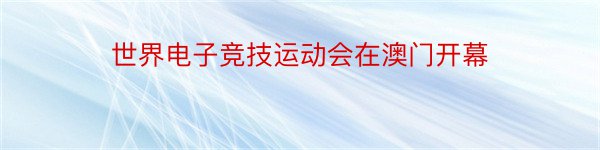 世界电子竞技运动会在澳门开幕